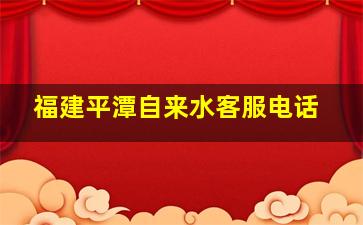 福建平潭自来水客服电话